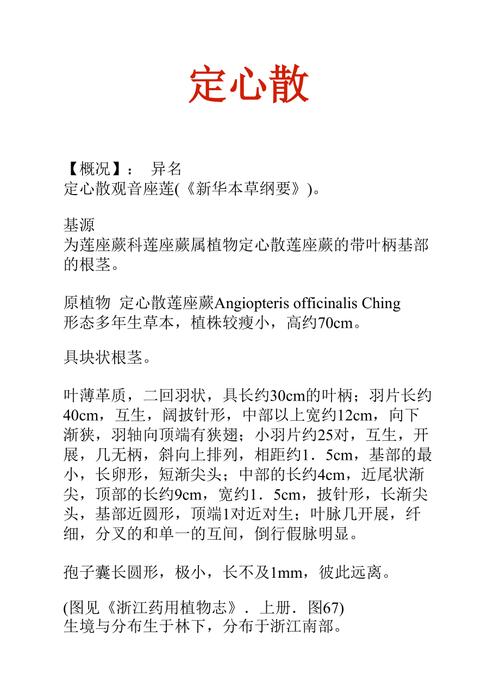 定心散

【概况】： 异名
定心散观音座莲(《新华本草纲要》)。

基源
为莲座蕨科莲座蕨属植物定心散莲座蕨的带叶柄基部的根茎。

原植物 定心散莲座蕨Angiopteris officinalis Ching
形态多年生草本，植株较瘦小，高约70cm。

具块状根茎。

叶薄革质，二回羽状，具长约30cm的叶柄；羽片长约40cm，互生，阔披针形，中部以上宽约12cm，向下渐狭，羽轴向顶端有狭翅；小羽片约25对，互生，开展，几无柄，斜向上排列，相距约1．5cm，基部的最小，长卵形，短渐尖头；中部的长约4cm，近尾状渐尖，顶部的长约9cm，宽约1．5cm，披针形，长渐尖头，基部近圆形，顶端1对近对生；叶脉几开展，纤细，分叉的和单一的互间，倒行假脉明显。

孢子囊长圆形，极小，长不及1mm，彼此远离。

(图见《浙江药用植物志》．上册．图67)
生境与分布生于林下，分布于浙江南部。